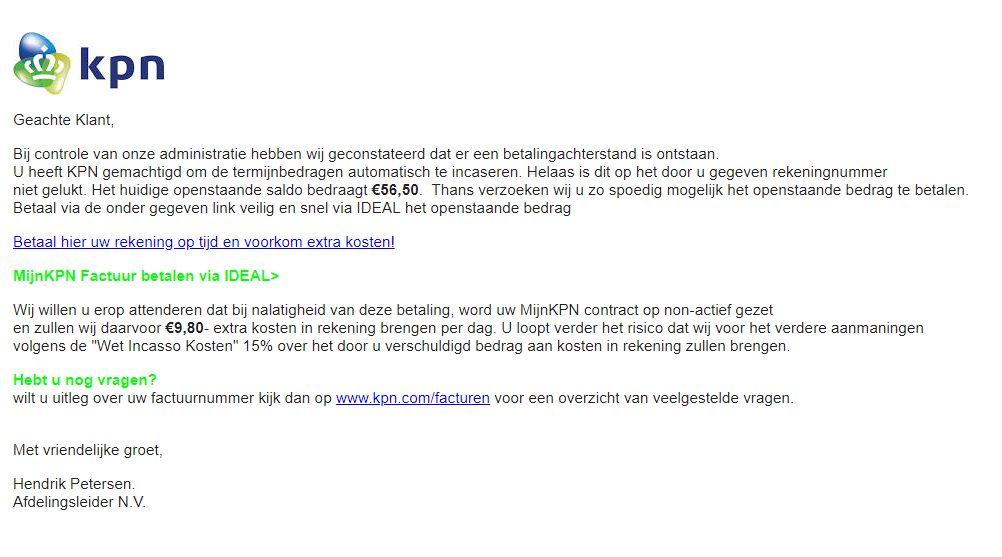 kpn

Geachte Klant,

Bij controle van onze administratie hebben wij geconstateerd dat er een betalingachterstand is ontstaan.
U heeft KPN gemachtigd om de termijnbedragen automatisch te incaseren. Helaas is dit op het door u gegeven rekeningnummer niet gelukt. Het huidige openstaande saldo bedraagt €56,50. Thans verzoeken wij u zo spoedig mogelijk het openstaande bedrag te betalen.
Betaal via de onder gegeven link veilig en snel via IDEAL het openstaande bedrag

Betaal hier uw rekening op tijd en voorkom extra kosten!

MijnKPN Factuur betalen via IDEAL>

Wij willen u erop attenderen dat bij nalatigheid van deze betaling, word uw MijnKPN contract op non-actief gezet en zullen wij daarvoor €9,80- extra kosten in rekening brengen per dag. U loopt verder het risico dat wij voor het verdere aanmaningen volgens de "Wet Incasso Kosten" 15% over het door u verschuldigd bedrag aan kosten in rekening zullen brengen.

Hebt u nog vragen?
wilt u uitleg over uw factuurnummer kijk dan op www.kpn.com/facturen voor een overzicht van veelgestelde vragen.

Met vriendelijke groet,

Hendrik Petersen.
Afdelingsleider N.V.